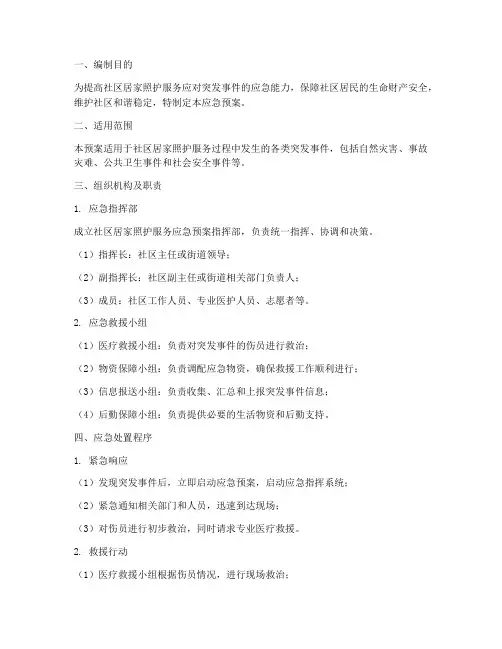 一、编制目的

为提高社区居家照护服务应对突发事件的应急能力，保障社区居民的生命财产安全，维护社区和谐稳定，特制定本应急预案。

二、适用范围

本预案适用于社区居家照护服务过程中发生的各类突发事件，包括自然灾害、事故灾难、公共卫生事件和社会安全事件等。

三、组织机构及职责

1. 应急指挥部

成立社区居家照护服务应急预案指挥部，负责统一指挥、协调和决策。

（1）指挥长：社区主任或街道领导；

（2）副指挥长：社区副主任或街道相关部门负责人；

（3）成员：社区工作人员、专业医护人员、志愿者等。

2. 应急救援小组

（1）医疗救援小组：负责对突发事件的伤员进行救治；

（2）物资保障小组：负责调配应急物资，确保救援工作顺利进行；

（3）信息报送小组：负责收集、汇总和上报突发事件信息；

（4）后勤保障小组：负责提供必要的生活物资和后勤支持。

四、应急处置程序

1. 紧急响应

（1）发现突发事件后，立即启动应急预案，启动应急指挥系统；

（2）紧急通知相关部门和人员，迅速到达现场；

（3）对伤员进行初步救治，同时请求专业医疗救援。

2. 救援行动

（1）医疗救援小组根据伤员情况，进行现场救治；